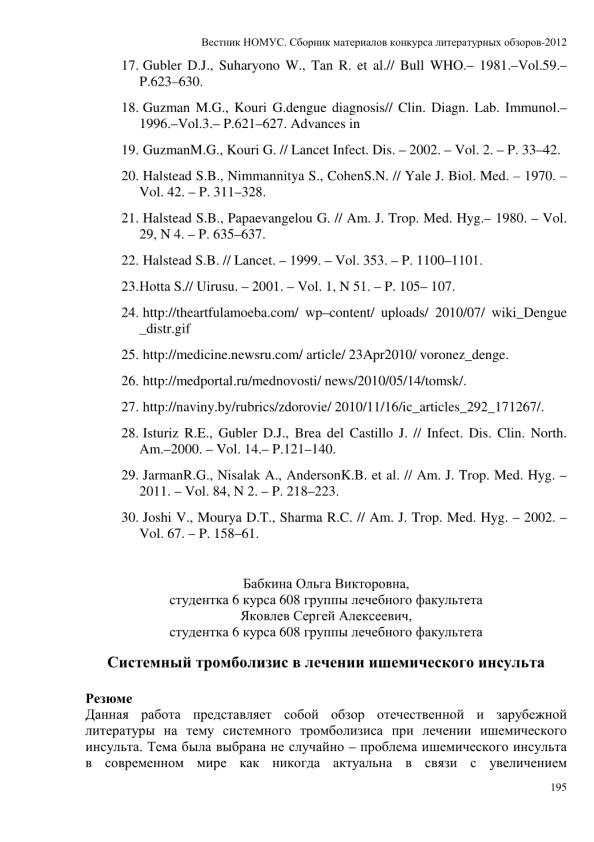 Вестник НОМУС. Сборник материалов конкурса литературных обзоров-2012

17. Gubler D.J., Suharyono W., Tan R. et al.// Bull WHO.– 1981.–Vol.59.– P.623–630.

18. Guzman M.G., Kouri G.dengue diagnosis// Clin. Diagn. Lab. Immunol.– 1996.–Vol.3.– P.621–627. Advances in

19. GuzmanM.G., Kouri G. // Lancet Infect. Dis. – 2002. – Vol. 2. – P. 33–42.

20. Halstead S.B., Nimmannitya S., CohenS.N. // Yale J. Biol. Med. – 1970. – Vol. 42. – P. 311–328.

21. Halstead S.B., Papaevangelou G. // Am. J. Trop. Med. Hyg.– 1980. – Vol. 29, N 4. – P. 635–637.

22. Halstead S.B. // Lancet. – 1999. – Vol. 353. – P. 1100–1101.

23.Hotta S.// Uirusu. – 2001. – Vol. 1, N 51. – P. 105– 107.

24. http://theartfulamoeba.com/ wp–content/ uploads/ 2010/07/ wiki_Dengue _distr.gif

25. http://medicine.newsru.com/ article/ 23Apr2010/ voronez_denge.

26. http://medportal.ru/mednovosti/ news/2010/05/14/tomsk/.

27. http://naviny.by/rubrics/zdorovie/ 2010/11/16/ic_articles_292_171267/.

28. Isturiz R.E., Gubler D.J., Brea del Castillo J. // Infect. Dis. Clin. North. Am.–2000. – Vol. 14.– P.121–140.

29. JarmanR.G., Nisalak A., AndersonK.B. et al. // Am. J. Trop. Med. Hyg. – 2011. – Vol. 84, N 2. – P. 218–223.

30. Joshi V., Mourya D.T., Sharma R.C. // Am. J. Trop. Med. Hyg. – 2002. – Vol. 67. – P. 158–61.

Бабкина Ольга Викторовна,
студентка 6 курса 608 группы лечебного факультета
Яковлев Сергей Алексеевич,
студентка 6 курса 608 группы лечебного факультета

Системный тромболизис в лечении ишемического инсульта

Резюме
Данная работа представляет собой обзор отечественной и зарубежной литературы на тему системного тромболизиса при лечении ишемического инсульта. Тема была выбрана не случайно – проблема ишемического инсульта в современном мире как никогда актуальна в связи с увеличением

195